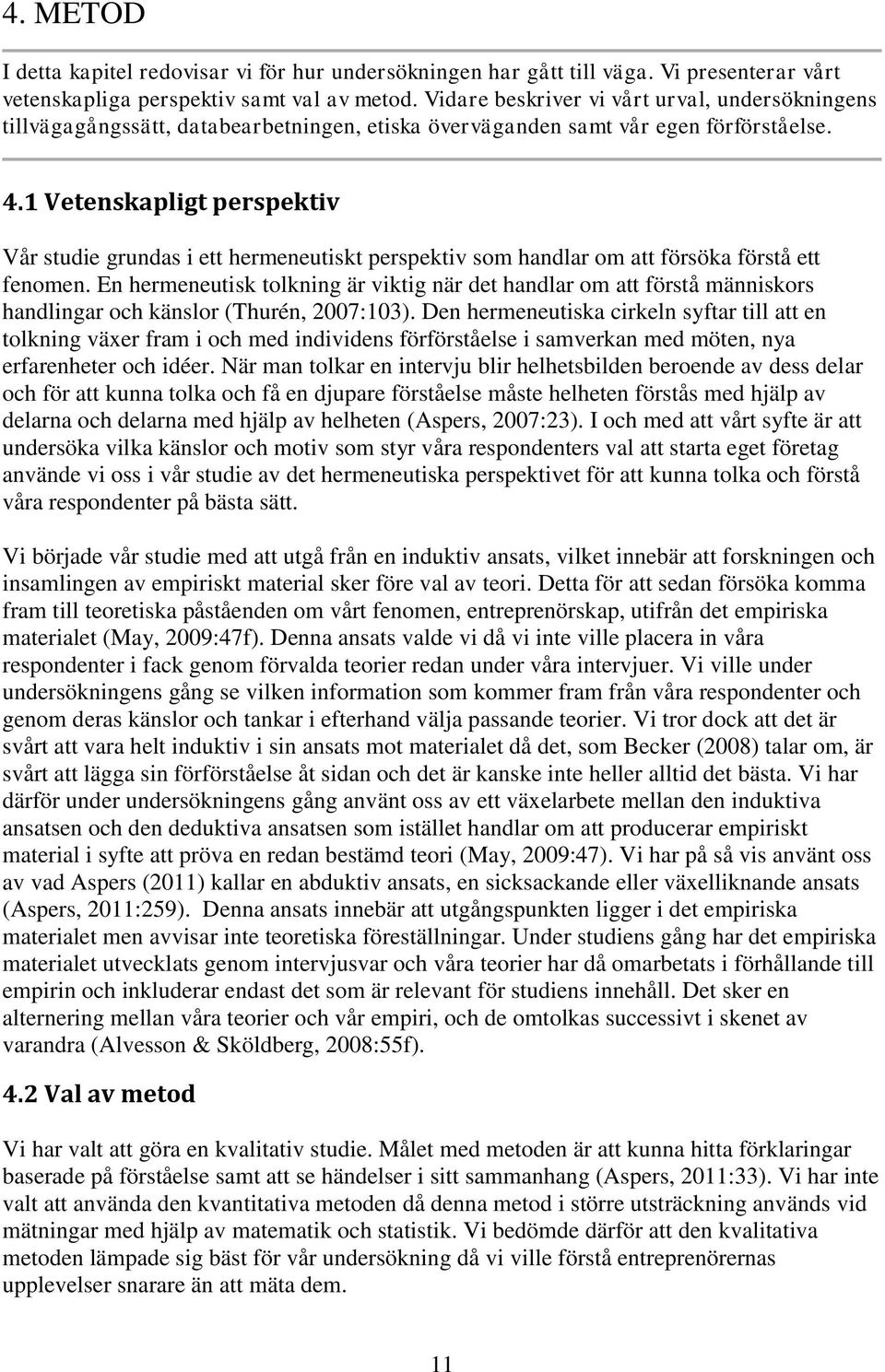 4. METOD

I detta kapitel redovisar vi för hur undersökningen har gått till väga. Vi presenterar vårt vetenskapliga perspektiv samt val av metod. Vidare beskriver vi vårt urval, undersökningens tillvägagångssätt, databearbetningen, etiska överväganden samt vår egen förförståelse.

4.1 Vetenskapligt perspektiv

Vår studie grundas i ett hermeneutiskt perspektiv som handlar om att försöka förstå ett fenomen. En hermeneutisk tolkning är viktig när det handlar om att förstå människors handlingar och känslor (Thurén, 2007:103). Den hermeneutiska cirkeln syftar till att en tolkning växer fram i och med individens förförståelse i samverkan med möten, nya erfarenheter och idéer. När man tolkar en intervju blir helhetsbilden beroende av dess delar och för att kunna tolka och få en djupare förståelse måste helheten förstås med hjälp av delarna och delarna med hjälp av helheten (Aspers, 2007:23). I och med att vårt syfte är att undersöka vilka känslor och motiv som styr våra respondenters val att starta eget företag använde vi oss i vår studie av det hermeneutiska perspektivet för att kunna tolka och förstå våra respondenter på bästa sätt.

Vi började vår studie med att utgå från en induktiv ansats, vilket innebär att forskningen och insamlingen av empiriskt material sker före val av teori. Detta för att sedan försöka komma fram till teoretiska påståenden om vårt fenomen, entreprenörskap, utifrån det empiriska materialet (May, 2009:47f). Denna ansats valde vi då vi inte ville placera in våra respondenter i fack genom förvalda teorier redan under våra intervjuer. Vi ville under undersökningens gång se vilken information som kommer fram från våra respondenter och genom deras känslor och tankar i efterhand välja passande teorier. Vi tror dock att det är svårt att vara helt induktiv i sin ansats mot materialet då det, som Becker (2008) talar om, är svårt att lägga sin förförståelse åt sidan och det är kanske inte heller alltid det bästa. Vi har därför under undersökningens gång använt oss av ett växelarbete mellan den induktiva ansatsen och den deduktiva ansatsen som istället handlar om att producerar empiriskt material i syfte att pröva en redan bestämd teori (May, 2009:47). Vi har på så vis använt oss av vad Aspers (2011) kallar en abduktiv ansats, en sicksackande eller växelliknande ansats (Aspers, 2011:259). Denna ansats innebär att utgångspunkten ligger i det empiriska materialet men avvisar inte teoretiska föreställningar. Under studiens gång har det empiriska materialet utvecklats genom intervjusvar och våra teorier har då omarbetats i förhållande till empirin och inkluderar endast det som är relevant för studiens innehåll. Det sker en alternering mellan våra teorier och vår empiri, och de omtolkas successivt i skenet av varandra (Alvesson & Sköldberg, 2008:55f).

4.2 Val av metod

Vi har valt att göra en kvalitativ studie. Målet med metoden är att kunna hitta förklaringar baserade på förståelse samt att se händelser i sitt sammanhang (Aspers, 2011:33). Vi har inte valt att använda den kvantitativa metoden då denna metod i större utsträckning används vid mätningar med hjälp av matematik och statistik. Vi bedömde därför att den kvalitativa metoden lämpade sig bäst för vår undersökning då vi ville förstå entreprenörernas upplevelser snarare än att mäta dem.

11